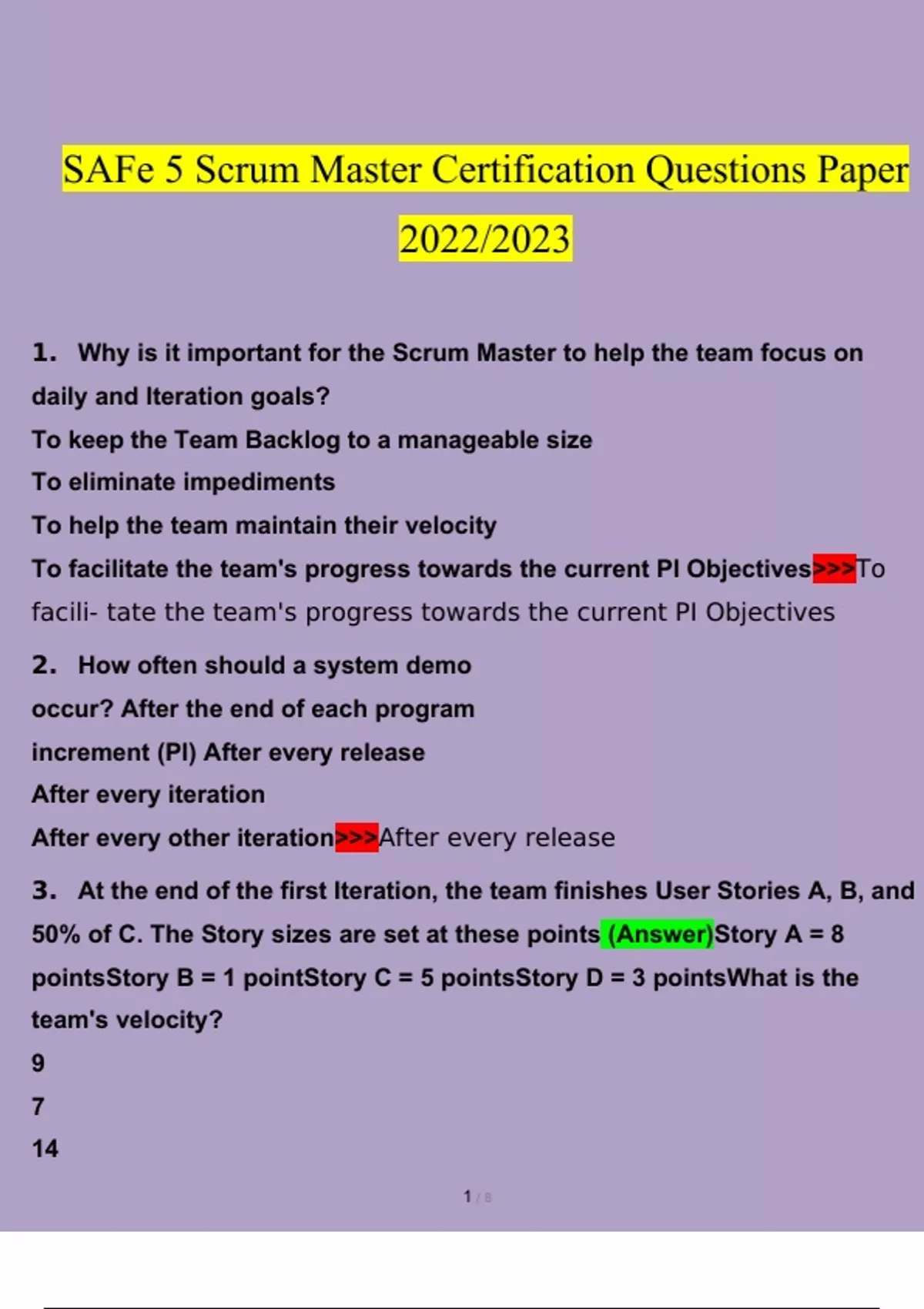 SAFe 5 Scrum Master Certification Questions Paper 2022/2023

1. Why is it important for the Scrum Master to help the team focus on daily and Iteration goals?

To keep the Team Backlog to a manageable size

To eliminate impediments

To help the team maintain their velocity

To facilitate the team's progress towards the current PI Objectives>>>To facili- tate the team's progress towards the current PI Objectives

2. How often should a system demo occur? After the end of each program increment (PI) After every release

After every iteration

After every other iteration>>>After every release

3. At the end of the first Iteration, the team finishes User Stories A, B, and 50% of C. The Story sizes are set at these points (Answer)Story A = 8 pointsStory B = 1 pointStory C = 5 pointsStory D = 3 pointsWhat is the team's velocity?

9

7

14

1 / 8